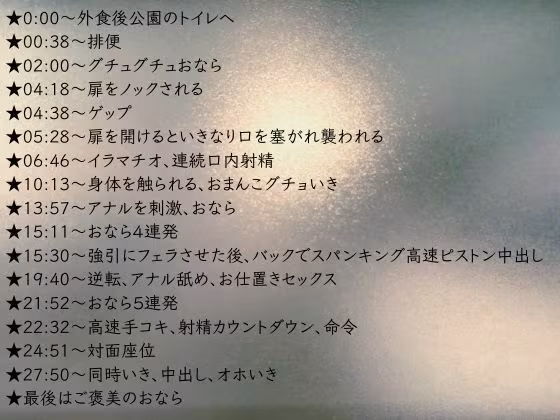 ★0:00～外食後公園のトイレへ
★00:38～排便
★02:00～グチュグチュおなら
★04:18～扉をノックされる
★04:38～ゲップ
★05:28～扉を開けるといきなり口を塞がれ襲われる
★06:46～イラマチオ、連続口内射精
★10:13～身体を触られる、おまんこグチョいき
★13:57～アナルを刺激、おなら
★15:11～おなら4連発
★15:30～強引にフェラさせた後、バックでスパンキング高速ピストン中出し
★19:40～逆転、アナル舐め、お仕置きセックス
★21:52～おなら5連発
★22:32～高速手コキ、射精カウントダウン、命令
★24:51～対面座位
★27:50～同時いき、中出し、オホいき
★最後はご褒美のおなら